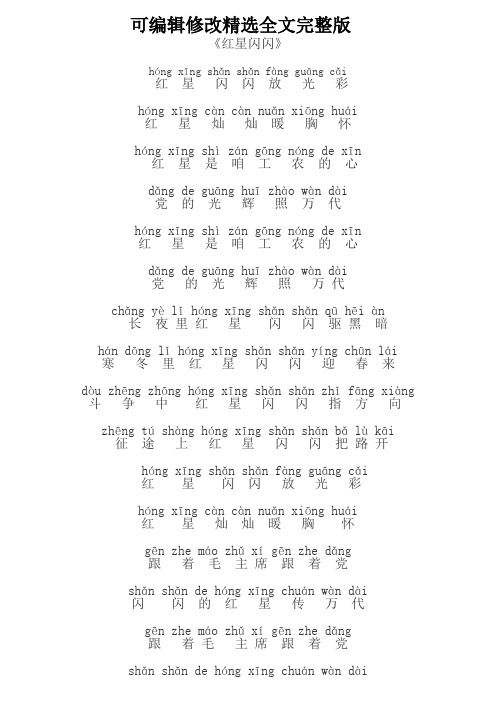 可编辑修改精选全文完整版

《红星闪闪》

hóng xīng shǎn shǎn fàng guāng cǎi
红 星 闪 闪 放 光 彩

hóng xīng càn càn nuǎn xiōng huái
红 星 灿 灿 暖 胸 怀

hóng xīng shì zán gōng nóng de xīn
红 星 是 咱 工 农 的 心

dǎng de guāng huī zhào wàn dài
党 的 光 辉 照 万 代

hóng xīng shì zán gōng nóng de xīn
红 星 是 咱 工 农 的 心

dǎng de guāng huī zhào wàn dài
党 的 光 辉 照 万 代

chǎng yè lǐ hóng xīng shǎn shǎn qū hēi àn
长 夜 里 红 星 闪 闪 驱 黑 暗

hán dōng lǐ hóng xīng shǎn shǎn yíng chūn lái
寒 冬 里 红 星 闪 闪 迎 春 来

dòu zhēng zhōng hóng xīng shǎn shǎn zhǐ fāng xiàng
斗 争 中 红 星 闪 闪 指 方 向

zhēng tú shàng hóng xīng shǎn shǎn bǎ lù kāi
征 途 上 红 星 闪 闪 把 路 开

hóng xīng shǎn shǎn fàng guāng cǎi
红 星 闪 闪 放 光 彩

hóng xīng càn càn nuǎn xiōng huái
红 星 灿 灿 暖 胸 怀

gēn zhe máo zhǔ xí gēn zhe dǎng
跟 着 毛 主 席 跟 着 党

shǎn shǎn de hóng xīng chuán wàn dài
闪 闪 的 红 星 传 万 代

gēn zhe máo zhǔ xí gēn zhe dǎng
跟 着 毛 主 席 跟 着 党

shǎn shǎn de hóng xīng chuán wàn dài